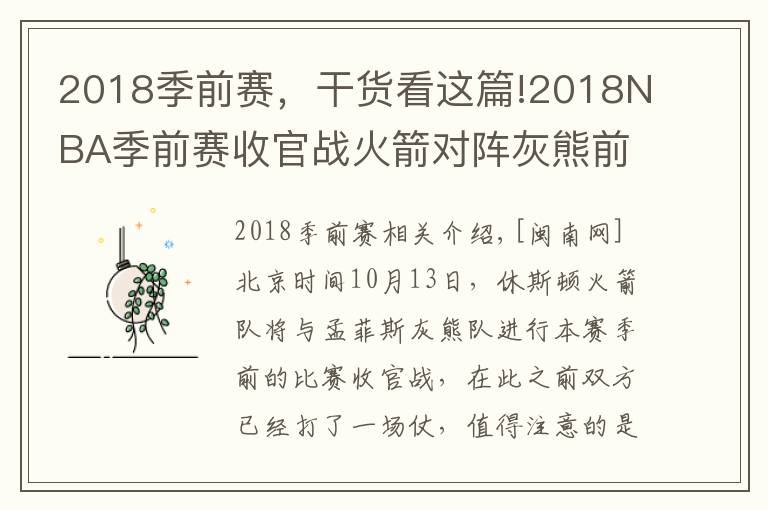 2018季前赛，干货看这篇!2018NBA季前赛收官战火箭对阵灰熊前

2018季前赛相关介绍，[闽南网]北京时间10月13日，休斯顿火箭队将与孟菲斯灰熊队进行本赛季前的比赛收官战，在此之前双方已经打了一场仗，值得注意的是